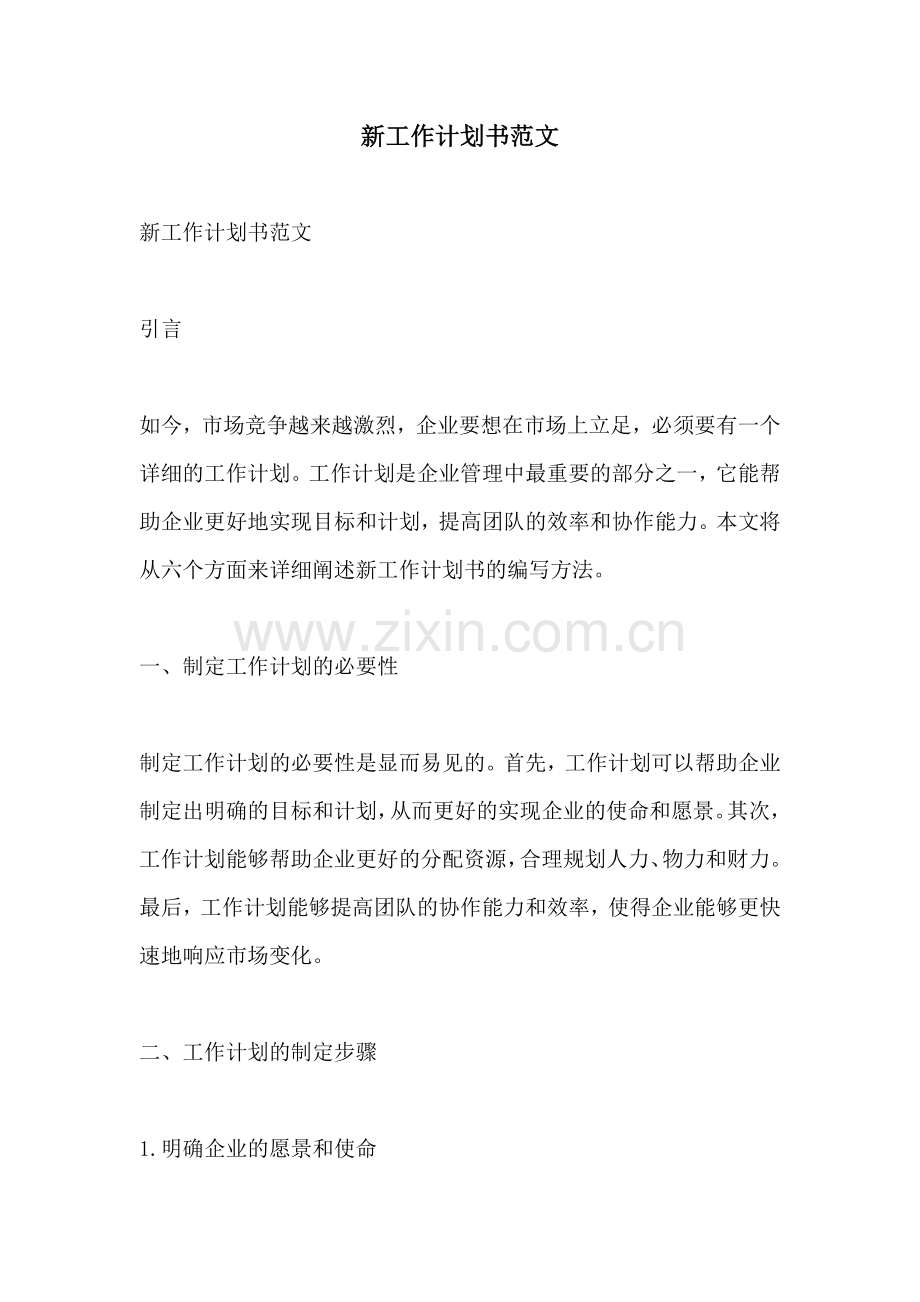 新工作计划书范文

新工作计划书范文

引言

如今，市场竞争越来越激烈，企业要想在市场上立足，必须要有一个详细的工作计划。工作计划是企业管理中最重要的部分之一，它能帮助企业更好地实现目标和计划，提高团队的效率和协作能力。本文将从六个方面来详细阐述新工作计划书的编写方法。

www.zixin.com.cn

一、制定工作计划的必要性

制定工作计划的必要性是显而易见的。首先，工作计划可以帮助企业制定出明确的目标和计划，从而更好的实现企业的使命和愿景。其次，工作计划能够帮助企业更好的分配资源，合理规划人力、物力和财力。最后，工作计划能够提高团队的协作能力和效率，使得企业能够更快速地响应市场变化。

二、工作计划的制定步骤

1. 明确企业的愿景和使命